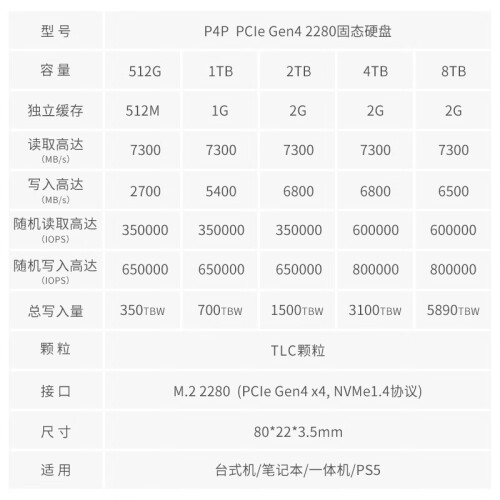 | 型号 | P4P PCIe Gen4 2280固态硬盘 | | | | |
|---|---|---|---|---|---|
| 容量 | 512G | 1TB | 2TB | 4TB | 8TB |
| 独立缓存 | 512M | 1G | 2G | 2G | 2G |
| 读取高达 (MB/s) | 7300 | 7300 | 7300 | 7300 | 7300 |
| 写入高达 (MB/s) | 2700 | 5400 | 6800 | 6800 | 6500 |
| 随机读取高达 (IOPS) | 350000 | 350000 | 350000 | 600000 | 600000 |
| 随机写入高达 (IOPS) | 650000 | 650000 | 650000 | 800000 | 800000 |
| 总写入量 | 350TBW | 700TBW | 1500TBW | 3100TBW | 5890TBW |
| 颗粒 | TLC颗粒 | | | | |
| 接口 | M.2 2280 (PCIe Gen4 x4, NVMe1.4协议) | | | | |
| 尺寸 | 80*22*3.5mm | | | | |
| 适用 | 台式机/笔记本/一体机/PS5 | | | | |